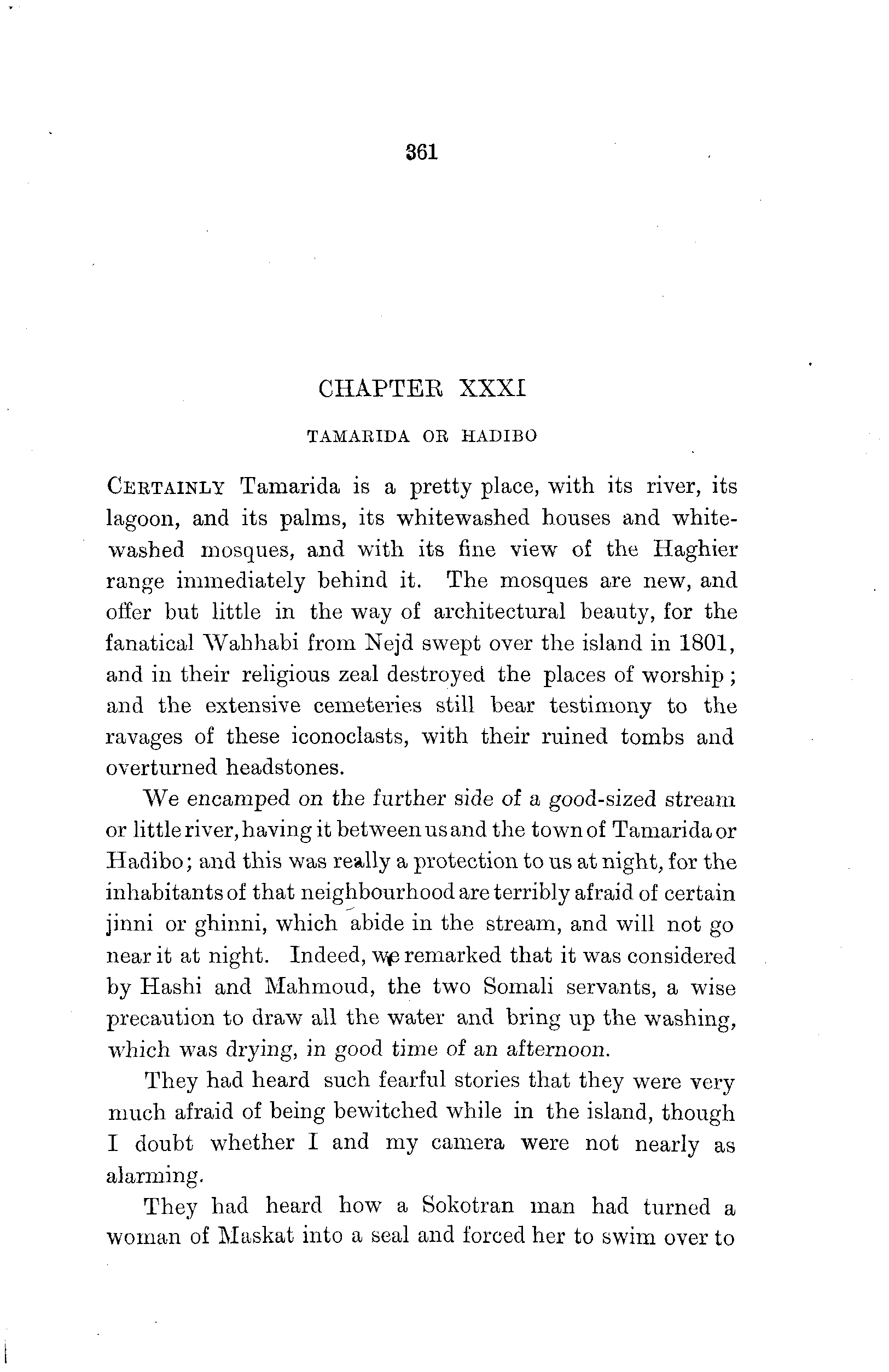 361

CHAPTER XXXI

TAMARIDA OR HADIBO

CERTAINLY Tamarida is a pretty place, with its river, its lagoon, and its palms, its whitewashed houses and whitewashed mosques, and with its fine view of the Haghier range immediately behind it. The mosques are new, and offer but little in the way of architectural beauty, for the fanatical Wahhabi from Nejd swept over the island in 1801, and in their religious zeal destroyed the places of worship; and the extensive cemeteries still bear testimony to the ravages of these iconoclasts, with their ruined tombs and overturned headstones.

We encamped on the further side of a good-sized stream or little river, having it between us and the town of Tamarida or Hadibo; and this was really a protection to us at night, for the inhabitants of that neighbourhood are terribly afraid of certain jinni or ghinni, which abide in the stream, and will not go near it at night. Indeed, we remarked that it was considered by Hashi and Mahmoud, the two Somali servants, a wise precaution to draw all the water and bring up the washing, which was drying, in good time of an afternoon.

They had heard such fearful stories that they were very much afraid of being bewitched while in the island, though I doubt whether I and my camera were not nearly as alarming.

They had heard how a Sokotran man had turned a woman of Maskat into a seal and forced her to swim over to